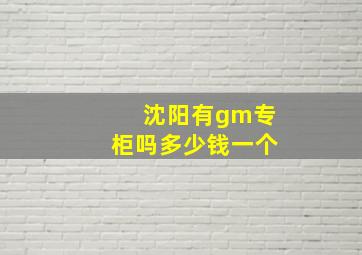 沈阳有gm专柜吗多少钱一个